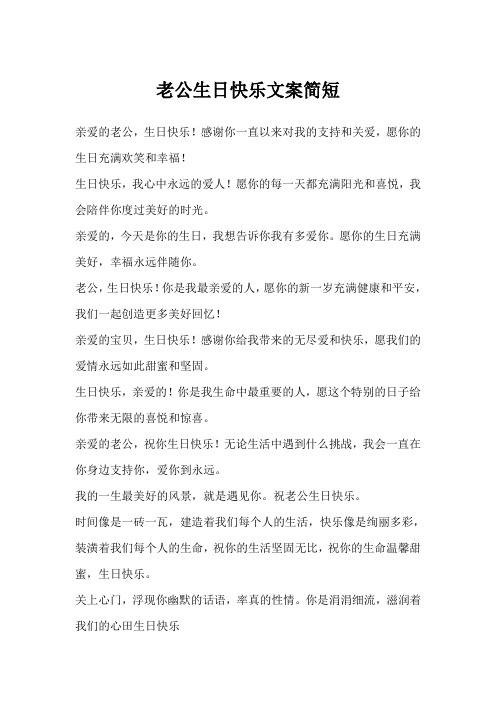 老公生日快乐文案简短

亲爱的老公，生日快乐！感谢你一直以来对我的支持和关爱，愿你的生日充满欢笑和幸福！

生日快乐，我心中永远的爱人！愿你的每一天都充满阳光和喜悦，我会陪伴你度过美好的时光。

亲爱的，今天是你的生日，我想告诉你我有多爱你。愿你的生日充满美好，幸福永远伴随你。

老公，生日快乐！你是我最亲爱的人，愿你的新一岁充满健康和平安，我们一起创造更多美好回忆！

亲爱的宝贝，生日快乐！感谢你给我带来的无尽爱和快乐，愿我们的爱情永远如此甜蜜和坚固。

生日快乐，亲爱的！你是我生命中最重要的人，愿这个特别的日子给你带来无限的喜悦和惊喜。

亲爱的老公，祝你生日快乐！无论生活中遇到什么挑战，我会一直在你身边支持你，爱你到永远。

我的一生最美好的风景，就是遇见你。祝老公生日快乐。

时间像是一砖一瓦，建造着我们每个人的生活，快乐像是绚丽多彩，装潢着我们每个人的生命，祝你的生活坚固无比，祝你的生命温馨甜蜜，生日快乐。

关上心门，浮现你幽默的话语，率真的性情。你是涓涓细流，滋润着我们的心田生日快乐